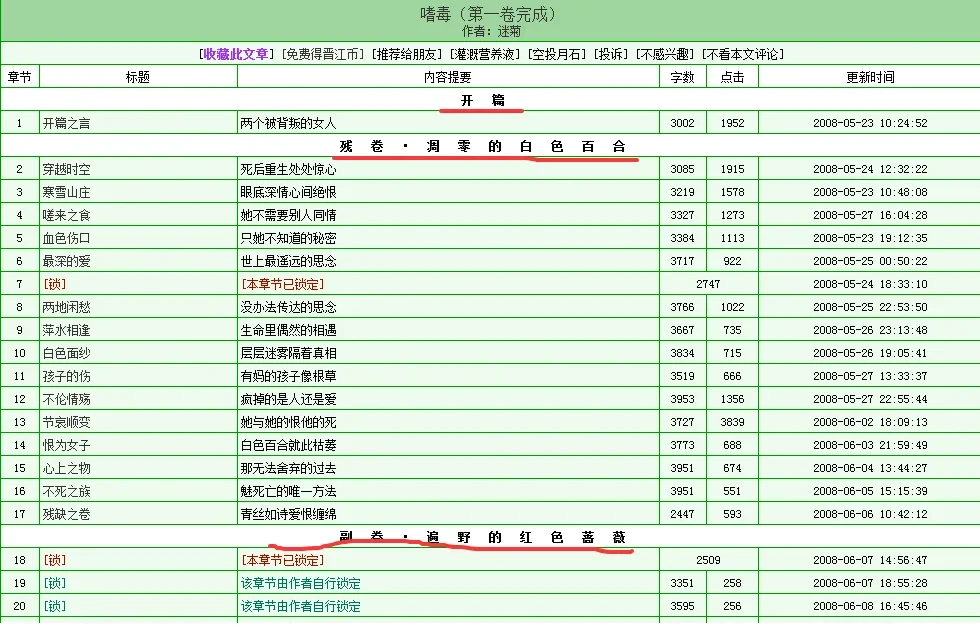 嗜毒（第一卷完成）
作者：迷菊

[收藏此文章] [免费得晋江币] [推荐给朋友] [灌溉营养液] [空投月石] [投诉] [不感兴趣] [不看本文评论]

| 章节 | 标题 | 内容提要 | 字数 | 点击 | 更新时间 |
|---|---|---|---|---|---|
| | | 开 篇 | | | |
| 1 | 开篇之言 | 两个被背叛的女人 | 3002 | 1952 | 2008-05-23 10:24:52 |
| | | 残 卷 · 凋 零 的 白 色 百 合 | | | |
| 2 | 穿越时空 | 死后重生处处惊心 | 3085 | 1915 | 2008-05-24 12:32:22 |
| 3 | 寒雪山庄 | 眼底深情心间绝恨 | 3219 | 1578 | 2008-05-23 10:48:08 |
| 4 | 嗟来之食 | 她不需要别人同情 | 3327 | 1273 | 2008-05-27 16:04:28 |
| 5 | 血色伤口 | 只她不知道的秘密 | 3384 | 1113 | 2008-05-23 19:12:35 |
| 6 | 最深的爱 | 世上最遥远的思念 | 3717 | 922 | 2008-05-25 00:50:22 |
| 7 | [锁] | [本章节已锁定] | 2747 | | 2008-05-24 18:33:10 |
| 8 | 两地闲愁 | 没办法传达的思念 | 3766 | 1022 | 2008-05-25 22:53:50 |
| 9 | 萍水相逢 | 生命里偶然的相遇 | 3667 | 735 | 2008-05-26 23:13:48 |
| 10 | 白色面纱 | 层层迷雾隔着真相 | 3834 | 715 | 2008-05-26 19:05:41 |
| 11 | 孩子的伤 | 有妈的孩子像根草 | 3519 | 666 | 2008-05-27 13:33:37 |
| 12 | 不伦情殇 | 疯掉的是人还是爱 | 3953 | 1356 | 2008-05-27 22:55:44 |
| 13 | 节哀顺变 | 她与她的恨他的死 | 3727 | 3839 | 2008-06-02 18:09:13 |
| 14 | 恨为女子 | 白色百合就此枯萎 | 3773 | 688 | 2008-06-03 21:59:49 |
| 15 | 心上之物 | 那无法舍弃的过去 | 3951 | 674 | 2008-06-04 13:44:27 |
| 16 | 不死之族 | 魅死亡的唯一方法 | 3951 | 551 | 2008-06-05 15:15:39 |
| 17 | 残缺之卷 | 青丝如诗爱恨缠绵 | 2447 | 593 | 2008-06-06 10:42:12 |
| | | 副 卷 · 遍 野 的 红 色 蔷 薇 | | | |
| 18 | [锁] | [本章节已锁定] | 2509 | | 2008-06-07 14:56:47 |
| 19 | [锁] | 该章节由作者自行锁定 | 3351 | 258 | 2008-06-07 18:55:28 |
| 20 | [锁] | 该章节由作者自行锁定 | 3595 | 256 | 2008-06-08 16:45:46 |